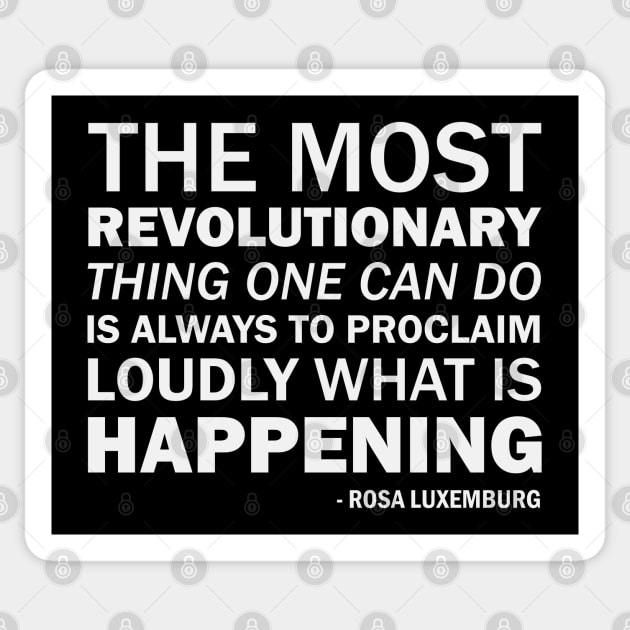 THE MOST REVOLUTIONARY THING ONE CAN DO IS ALWAYS TO PROCLAIM LOUDLY WHAT IS HAPPENING

- ROSA LUXEMBURG